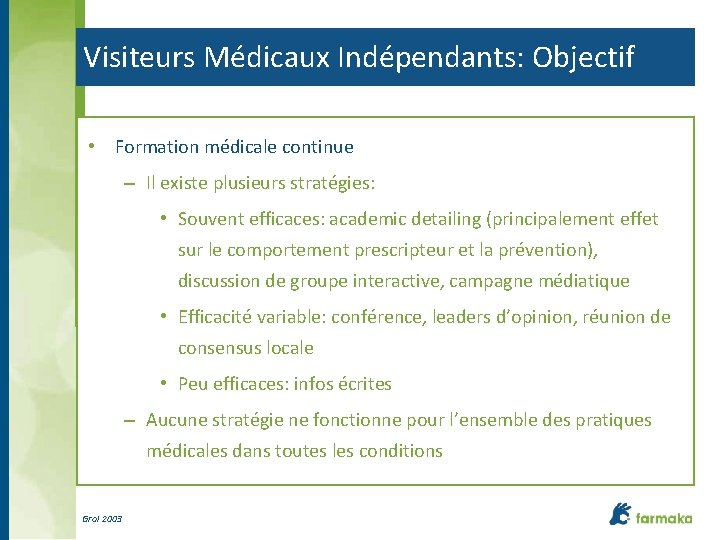 Visiteurs Médicaux Indépendants: Objectif

• Formation médicale continue

– Il existe plusieurs stratégies:

• Souvent efficaces: academic detailing (principalement effet sur le comportement prescripteur et la prévention), discussion de groupe interactive, campagne médiatique

• Efficacité variable: conférence, leaders d'opinion, réunion de consensus locale

• Peu efficaces: infos écrites

– Aucune stratégie ne fonctionne pour l'ensemble des pratiques médicales dans toutes les conditions

Grol 2003

farmaka